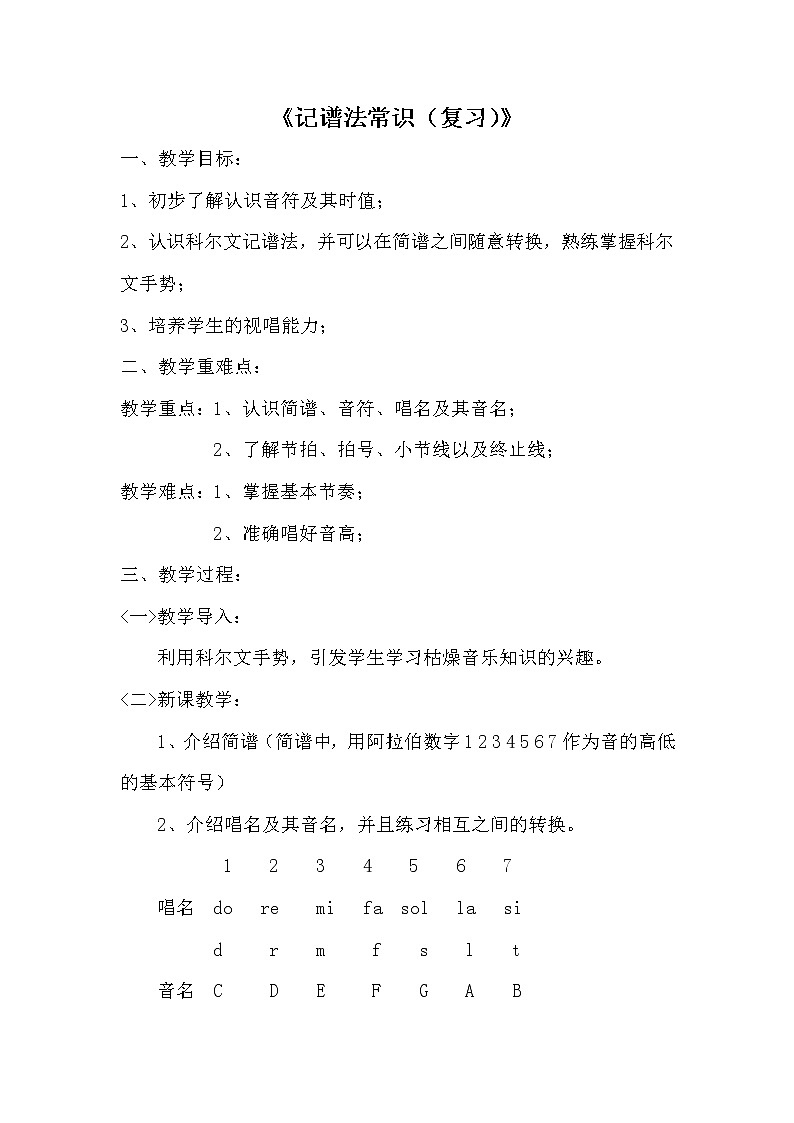 《记谱法常识（复习)》

一、教学目标：

1、初步了解认识音符及其时值；

2、认识科尔文记谱法，并可以在简谱之间随意转换，熟练掌握科尔文手势；

3、培养学生的视唱能力；

二、教学重难点：

教学重点：1、认识简谱、音符、唱名及其音名；

2、了解节拍、拍号、小节线以及终止线；

教学难点：1、掌握基本节奏；

2、准确唱好音高；

三、教学过程：

<一>教学导入：

利用科尔文手势，引发学生学习枯燥音乐知识的兴趣。

<二>新课教学：

1、介绍简谱（简谱中，用阿拉伯数字 1 2 3 4 5 6 7 作为音的高低的基本符号）

2、介绍唱名及其音名，并且练习相互之间的转换。

| | 1 | 2 | 3 | 4 | 5 | 6 | 7 |
|---|---|---|---|---|---|---|---|
| 唱名 | do | re | mi | fa | sol | la | si |
| | d | r | m | f | s | l | t |
| 音名 | C | D | E | F | G | A | B |